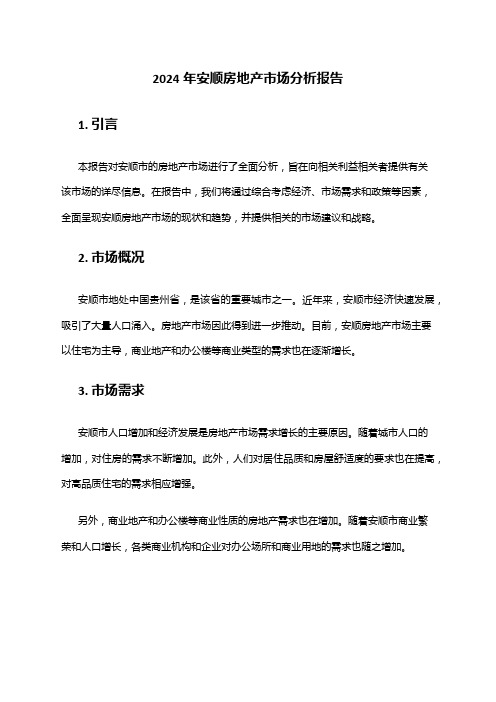 2024 年安顺房地产市场分析报告

1. 引言

本报告对安顺市的房地产市场进行了全面分析，旨在向相关利益相关者提供有关该市场的详尽信息。在报告中，我们将通过综合考虑经济、市场需求和政策等因素，全面呈现安顺房地产市场的现状和趋势，并提供相关的市场建议和战略。

2. 市场概况

安顺市地处中国贵州省，是该省的重要城市之一。近年来，安顺市经济快速发展，吸引了大量人口涌入。房地产市场因此得到进一步推动。目前，安顺房地产市场主要以住宅为主导，商业地产和办公楼等商业类型的需求也在逐渐增长。

3. 市场需求

安顺市人口增加和经济发展是房地产市场需求增长的主要原因。随着城市人口的增加，对住房的需求不断增加。此外，人们对居住品质和房屋舒适度的要求也在提高，对高品质住宅的需求相应增强。

另外，商业地产和办公楼等商业性质的房地产需求也在增加。随着安顺市商业繁荣和人口增长，各类商业机构和企业对办公场所和商业用地的需求也随之增加。